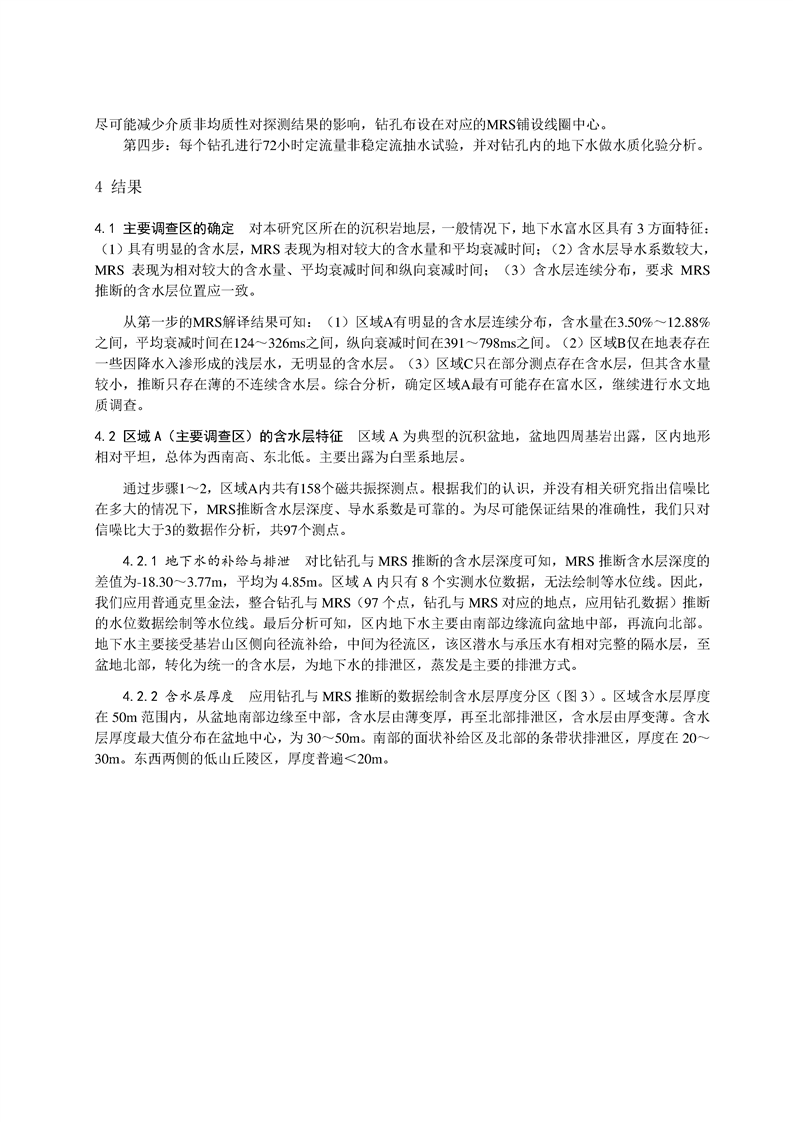 尽可能减少介质非均质性对探测结果的影响，钻孔布设在对应的MRS铺设线圈中心。

第四步：每个钻孔进行72小时定流量非稳定流抽水试验，并对钻孔内的地下水做水质化验分析。

4 结果

4.1 主要调查区的确定 对本研究区所在的沉积岩地层，一般情况下，地下水富水区具有 3 方面特征：（1）具有明显的含水层，MRS 表现为相对较大的含水量和平均衰减时间；（2）含水层导水系数较大，MRS 表现为相对较大的含水量、平均衰减时间和纵向衰减时间；（3）含水层连续分布，要求 MRS 推断的含水层位置应一致。

从第一步的MRS解译结果可知：（1）区域A有明显的含水层连续分布，含水量在3.50%～12.88%之间，平均衰减时间在124～326ms之间，纵向衰减时间在391～798ms之间。（2）区域B仅在地表存在一些因降水入渗形成的浅层水，无明显的含水层。（3）区域C只在部分测点存在含水层，但其含水量较小，推断只存在薄的不连续含水层。综合分析，确定区域A最有可能存在富水区，继续进行水文地质调查。

4.2 区域 A（主要调查区）的含水层特征 区域 A 为典型的沉积盆地，盆地四周基岩出露，区内地形相对平坦，总体为西南高、东北低。主要出露为白垩系地层。

通过步骤1～2，区域A内共有158个磁共振探测点。根据我们的认识，并没有相关研究指出信噪比在多大的情况下，MRS推断含水层深度、导水系数是可靠的。为尽可能保证结果的准确性，我们只对信噪比大于3的数据作分析，共97个测点。

4.2.1 地下水的补给与排泄 对比钻孔与 MRS 推断的含水层深度可知，MRS 推断含水层深度的差值为-18.30～3.77m，平均为 4.85m。区域 A 内只有 8 个实测水位数据，无法绘制等水位线。因此，我们应用普通克里金法，整合钻孔与 MRS（97 个点，钻孔与 MRS 对应的地点，应用钻孔数据）推断的水位数据绘制等水位线。最后分析可知，区内地下水主要由南部边缘流向盆地中部，再流向北部。地下水主要接受基岩山区侧向径流补给，中间为径流区，该区潜水与承压水有相对完整的隔水层，至盆地北部，转化为统一的含水层，为地下水的排泄区，蒸发是主要的排泄方式。

4.2.2 含水层厚度 应用钻孔与 MRS 推断的数据绘制含水层厚度分区（图 3）。区域含水层厚度在 50m 范围内，从盆地南部边缘至中部，含水层由薄变厚，再至北部排泄区，含水层由厚变薄。含水层厚度最大值分布在盆地中心，为 30～50m。南部的面状补给区及北部的条带状排泄区，厚度在 20～30m。东西两侧的低山丘陵区，厚度普遍＜20m。